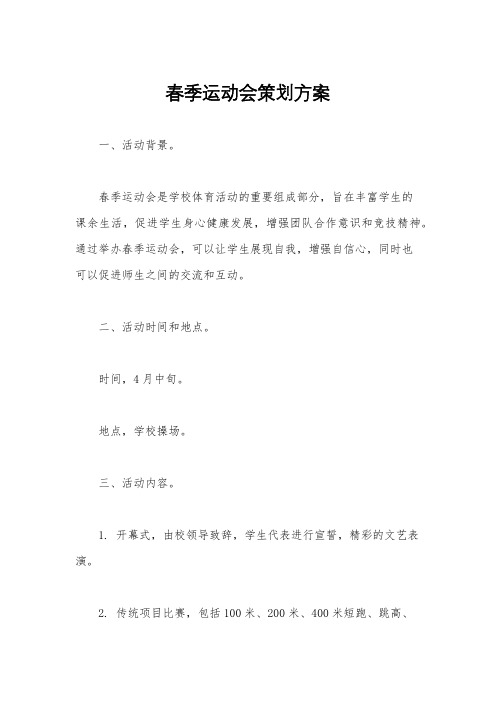 春季运动会策划方案

一、活动背景。

春季运动会是学校体育活动的重要组成部分，旨在丰富学生的课余生活，促进学生身心健康发展，增强团队合作意识和竞技精神。通过举办春季运动会，可以让学生展现自我，增强自信心，同时也可以促进师生之间的交流和互动。

二、活动时间和地点。

时间，4月中旬。

地点，学校操场。

三、活动内容。

1. 开幕式，由校领导致辞，学生代表进行宣誓，精彩的文艺表演。

2. 传统项目比赛，包括100米、200米、400米短跑、跳高、